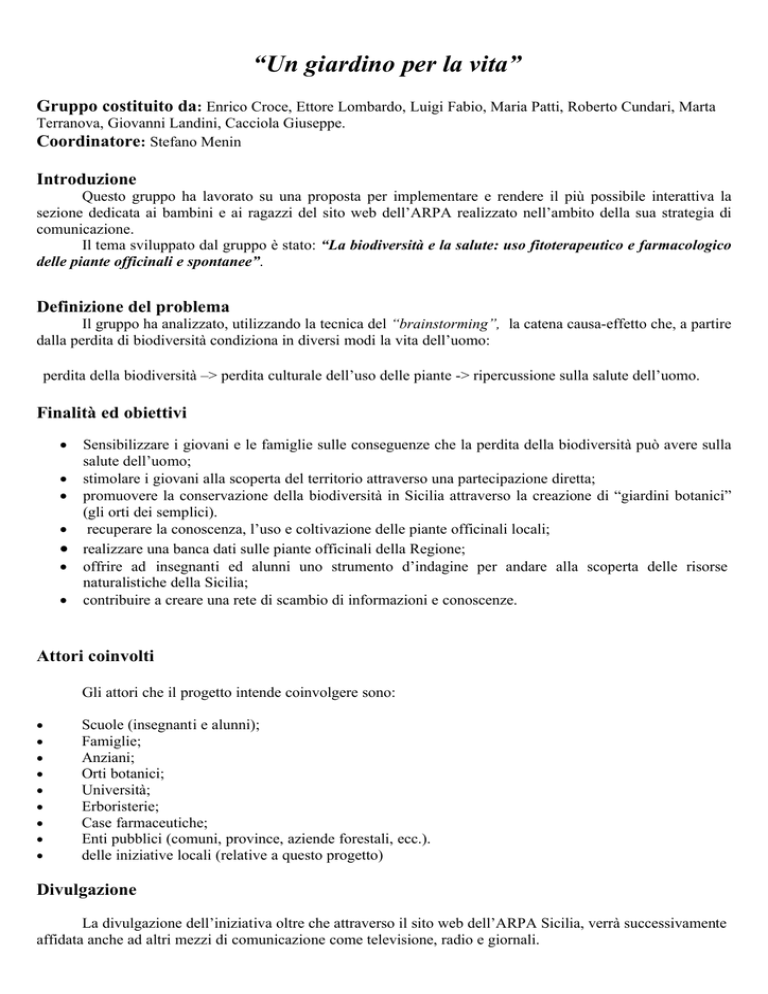 “Un giardino per la vita”

Gruppo costituito da: Enrico Croce, Ettore Lombardo, Luigi Fabio, Maria Patti, Roberto Cundari, Marta Terranova, Giovanni Landini, Cacciola Giuseppe.
Coordinatore: Stefano Menin

Introduzione
Questo gruppo ha lavorato su una proposta per implementare e rendere il più possibile interattiva la sezione dedicata ai bambini e ai ragazzi del sito web dell’ARPA realizzato nell’ambito della sua strategia di comunicazione.
Il tema sviluppato dal gruppo è stato: “La biodiversità e la salute: uso fitoterapeutico e farmacologico delle piante officinali e spontanee”.

Definizione del problema
Il gruppo ha analizzato, utilizzando la tecnica del “brainstorming”, la catena causa-effetto che, a partire dalla perdita di biodiversità condiziona in diversi modi la vita dell’uomo:

perdita della biodiversità –> perdita culturale dell’uso delle piante -> ripercussione sulla salute dell’uomo.

Finalità ed obiettivi

• Sensibilizzare i giovani e le famiglie sulle conseguenze che la perdita della biodiversità può avere sulla salute dell’uomo;
• stimolare i giovani alla scoperta del territorio attraverso una partecipazione diretta;
• promuovere la conservazione della biodiversità in Sicilia attraverso la creazione di “giardini botanici” (gli orti dei semplici).
• recuperare la conoscenza, l’uso e coltivazione delle piante officinali locali;
• realizzare una banca dati sulle piante officinali della Regione;
• offrire ad insegnanti ed alunni uno strumento d’indagine per andare alla scoperta delle risorse naturalistiche della Sicilia;
• contribuire a creare una rete di scambio di informazioni e conoscenze.

Attori coinvolti

Gli attori che il progetto intende coinvolgere sono:

• Scuole (insegnanti e alunni);
• Famiglie;
• Anziani;
• Orti botanici;
• Università;
• Erboristerie;
• Case farmaceutiche;
• Enti pubblici (comuni, province, aziende forestali, ecc.).
• delle iniziative locali (relative a questo progetto)

Divulgazione

La divulgazione dell’iniziativa oltre che attraverso il sito web dell’ARPA Sicilia, verrà successivamente affidata anche ad altri mezzi di comunicazione come televisione, radio e giornali.